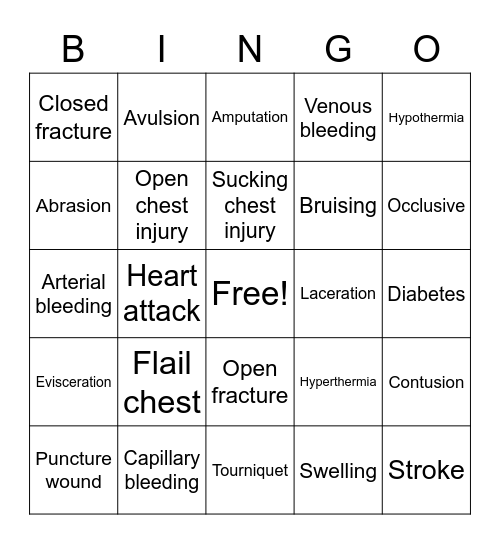 | B | I | N | G | O |
|---|---|---|---|---|
| Closed fracture | Avulsion | Amputation | Venous bleeding | Hypothermia |
| Abrasion | Open chest injury | Sucking chest injury | Bruising | Occlusive |
| Arterial bleeding | Heart attack | Free! | Laceration | Diabetes |
| Evisceration | Flail chest | Open fracture | Hyperthermia | Contusion |
| Puncture wound | Capillary bleeding | Tourniquet | Swelling | Stroke |